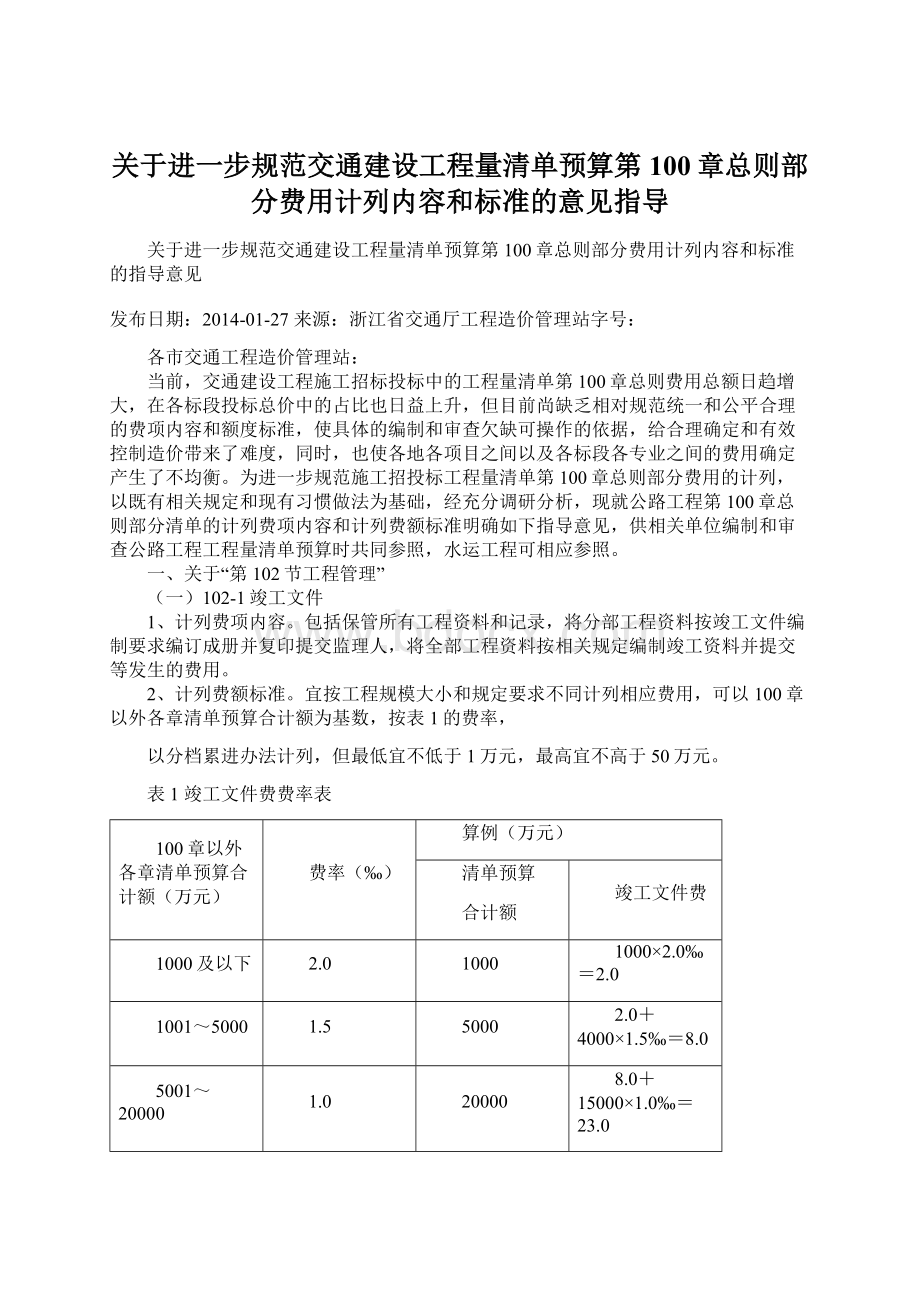 关于进一步规范交通建设工程量清单预算第100章总则部分费用计列内容和标准的意见指导

关于进一步规范交通建设工程量清单预算第100章总则部分费用计列内容和标准的指导意见

发布日期：2014-01-27 来源：浙江省交通厅工程造价管理站字号：

各市交通工程造价管理站：

当前，交通建设工程施工招标投标中的工程量清单第100章总则费用总额日趋增大，在各标段投标总价中的占比也日益上升，但目前尚缺乏相对规范统一和公平合理的费项内容和额度标准，使具体的编制和审查欠缺可操作的依据，给合理确定和有效控制造价带来了难度，同时，也使各地各项目之间以及各标段各专业之间的费用确定产生了不均衡。为进一步规范施工招投标工程量清单第100章总则部分费用的计列，以既有相关规定和现有习惯做法为基础，经充分调研分析，现就公路工程第100章总则部分清单的计列费项内容和计列费额标准明确如下指导意见，供相关单位编制和审查公路工程工程量清单预算时共同参照，水运工程可相应参照。

一、关于“第102节工程管理”

（一）102-1竣工文件

1、计列费项内容。包括保管所有工程资料和记录，将分部工程资料按竣工文件编制要求编订成册并复印提交监理人，将全部工程资料按相关规定编制竣工资料并提交等发生的费用。

2、计列费额标准。宜按工程规模大小和规定要求不同计列相应费用，可以100章以外各章清单预算合计额为基数，按表1的费率，

以分档累进办法计列，但最低宜不低于1万元，最高宜不高于50万元。

表1竣工文件费费率表

| 100章以外各章清单预算合计额（万元） | 费率（‰） | 算例（万元） | |
|---|---|---|---|
| | | 清单预算合计额 | 竣工文件费 |
| 1000及以下 | 2.0 | 1000 | 1000×2.0‰＝2.0 |
| 1001～5000 | 1.5 | 5000 | 2.0＋4000×1.5‰＝8.0 |
| 5001～20000 | 1.0 | 20000 | 8.0＋15000×1.0‰＝23.0 |